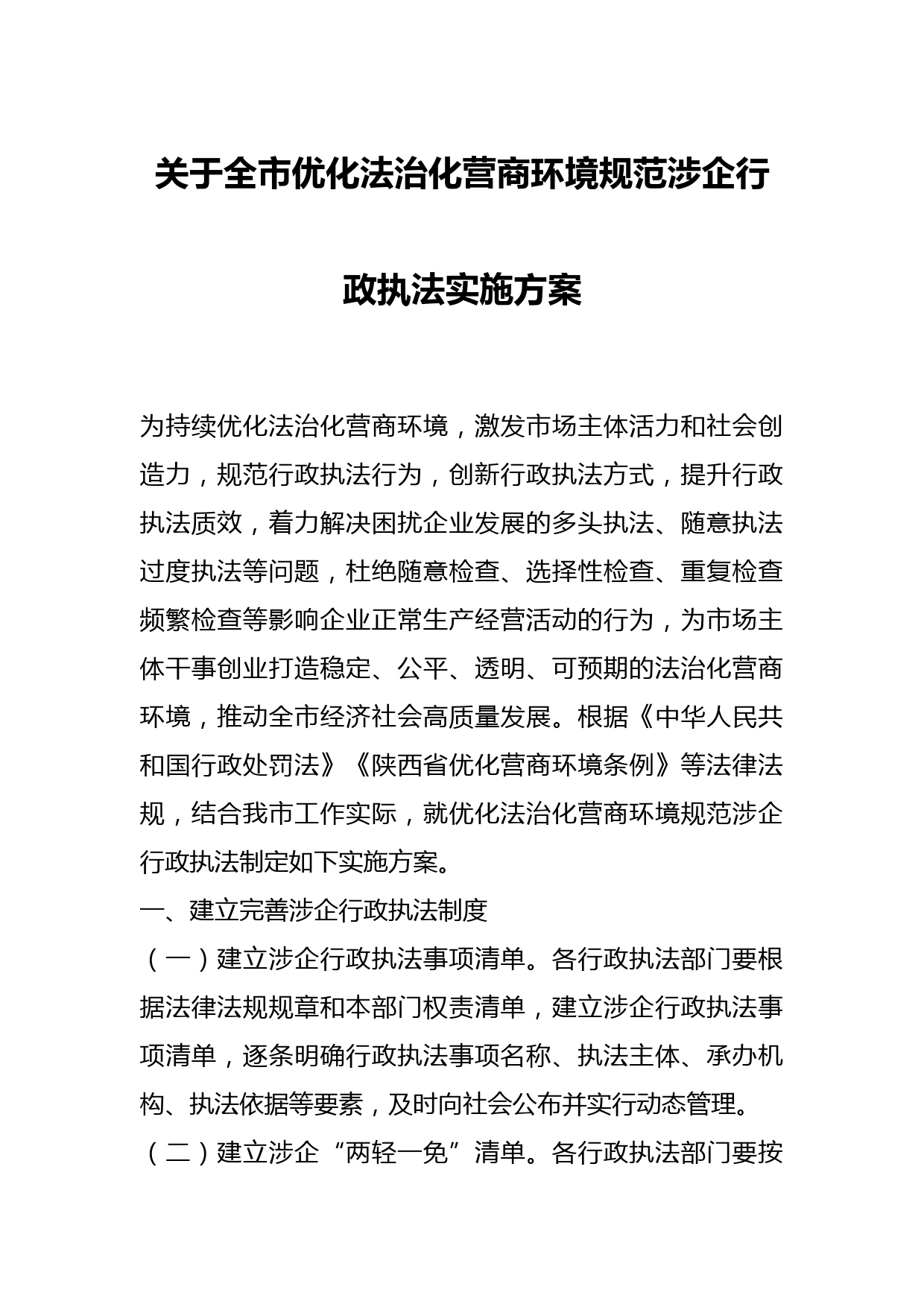 关于全市优化法治化营商环境规范涉企行政执法实施方案

为持续优化法治化营商环境，激发市场主体活力和社会创造力，规范行政执法行为，创新行政执法方式，提升行政执法质效，着力解决困扰企业发展的多头执法、随意执法过度执法等问题，杜绝随意检查、选择性检查、重复检查频繁检查等影响企业正常生产经营活动的行为，为市场主体干事创业打造稳定、公平、透明、可预期的法治化营商环境，推动全市经济社会高质量发展。根据《中华人民共和国行政处罚法》《陕西省优化营商环境条例》等法律法规，结合我市工作实际，就优化法治化营商环境规范涉企行政执法制定如下实施方案。

一、建立完善涉企行政执法制度

（一）建立涉企行政执法事项清单。各行政执法部门要根据法律法规规章和本部门权责清单，建立涉企行政执法事项清单，逐条明确行政执法事项名称、执法主体、承办机构、执法依据等要素，及时向社会公布并实行动态管理。

（二）建立涉企“两轻一免”清单。各行政执法部门要按